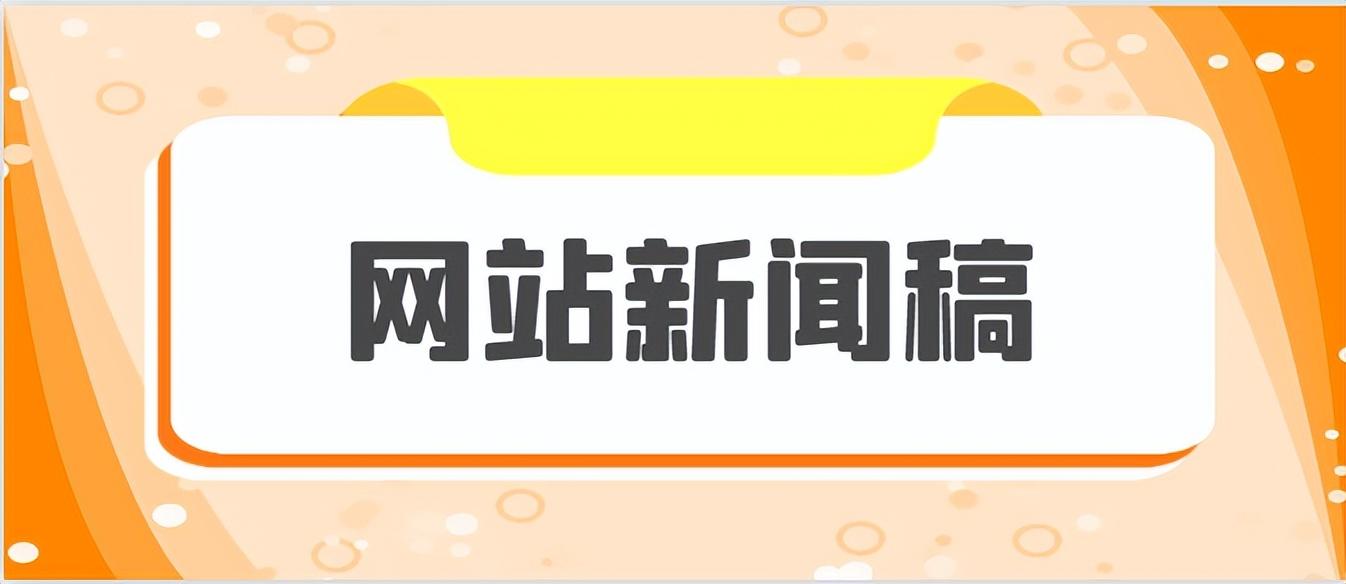 网站新闻稿